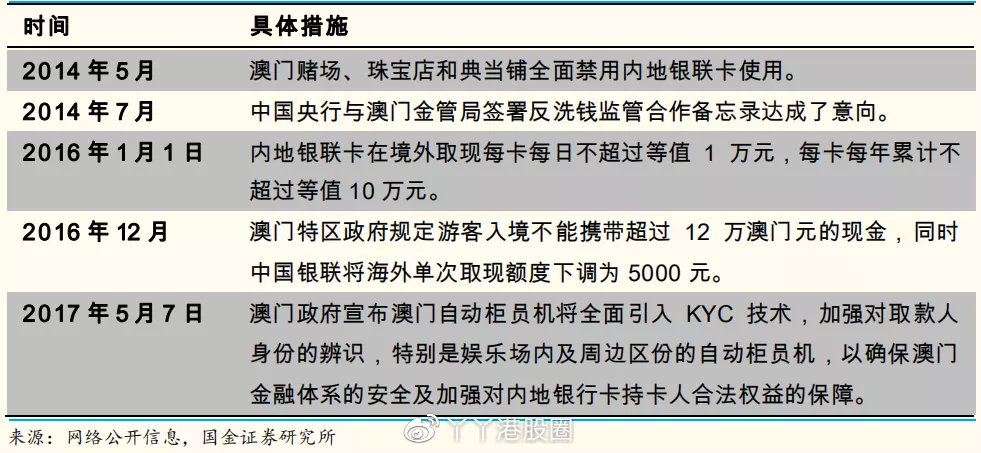 | 时间 | 具体措施 |
|---|---|
| 2014 年 5 月 | 澳门赌场、珠宝店和典当铺全面禁用内地银联卡使用。 |
| 2014 年 7 月 | 中国央行与澳门金管局签署反洗钱监管合作备忘录达成了意向。 |
| 2016 年 1 月 1 日 | 内地银联卡在境外取现每卡每日不超过等值 1 万元，每卡每年累计不超过等值 10 万元。 |
| 2016 年 12 月 | 澳门特区政府规定游客入境不能携带超过 12 万澳门元的现金，同时中国银联将海外单次取现额度下调为 5000 元。 |
| 2017 年 5 月 7 日 | 澳门政府宣布澳门自动柜员机将全面引入 KYC 技术，加强对取款人身份的辨识，特别是娱乐场内及周边区份的自动柜员机，以确保澳门金融体系的安全及加强对内地银行卡持卡人合法权益的保障。 |

来源：网络公开信息，国金证券研究所

丫丫港股圈